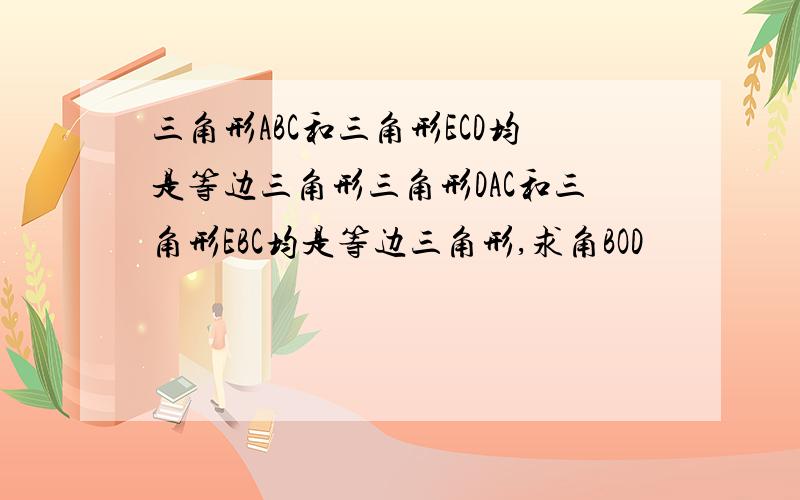 三角形ABC和三角形ECD均是等边三角形三角形DAC和三角形EBC均是等边三角形,求角BOD